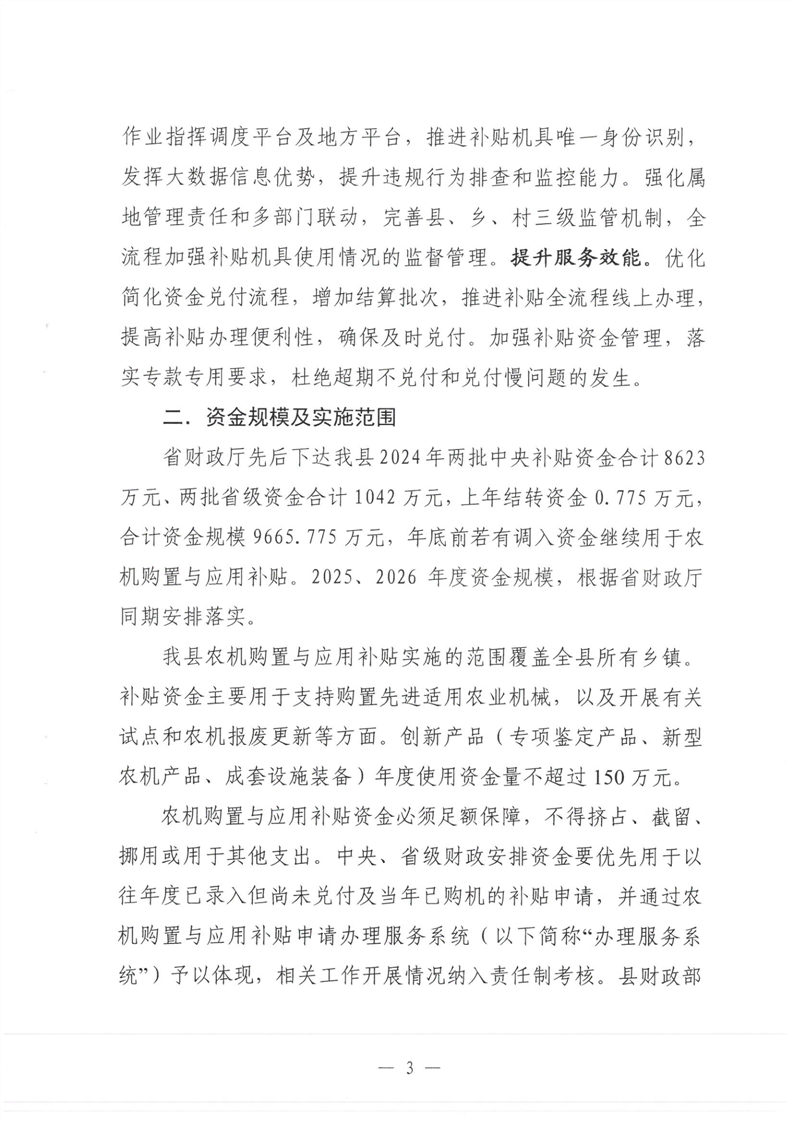 作业指挥调度平台及地方平台，推进补贴机具唯一身份识别，发挥大数据信息优势，提升违规行为排查和监控能力。强化属地管理责任和多部门联动，完善县、乡、村三级监管机制，全流程加强补贴机具使用情况的监督管理。提升服务效能。优化简化资金兑付流程，增加结算批次，推进补贴全流程线上办理，提高补贴办理便利性，确保及时兑付。加强补贴资金管理，落实专款专用要求，杜绝超期不兑付和兑付慢问题的发生。

二．资金规模及实施范围

省财政厅先后下达我县2024年两批中央补贴资金合计8623万元、两批省级资金合计1042万元，上年结转资金0.775万元，合计资金规模9665.775万元，年底前若有调入资金继续用于农机购置与应用补贴。2025、2026年度资金规模，根据省财政厅同期安排落实。

我县农机购置与应用补贴实施的范围覆盖全县所有乡镇。补贴资金主要用于支持购置先进适用农业机械，以及开展有关试点和农机报废更新等方面。创新产品（专项鉴定产品、新型农机产品、成套设施装备）年度使用资金量不超过150万元。

农机购置与应用补贴资金必须足额保障，不得挤占、截留、挪用或用于其他支出。中央、省级财政安排资金要优先用于以往年度已录入但尚未兑付及当年已购机的补贴申请，并通过农机购置与应用补贴申请办理服务系统（以下简称“办理服务系统”）予以体现，相关工作开展情况纳入责任制考核。县财政部

— 3 —